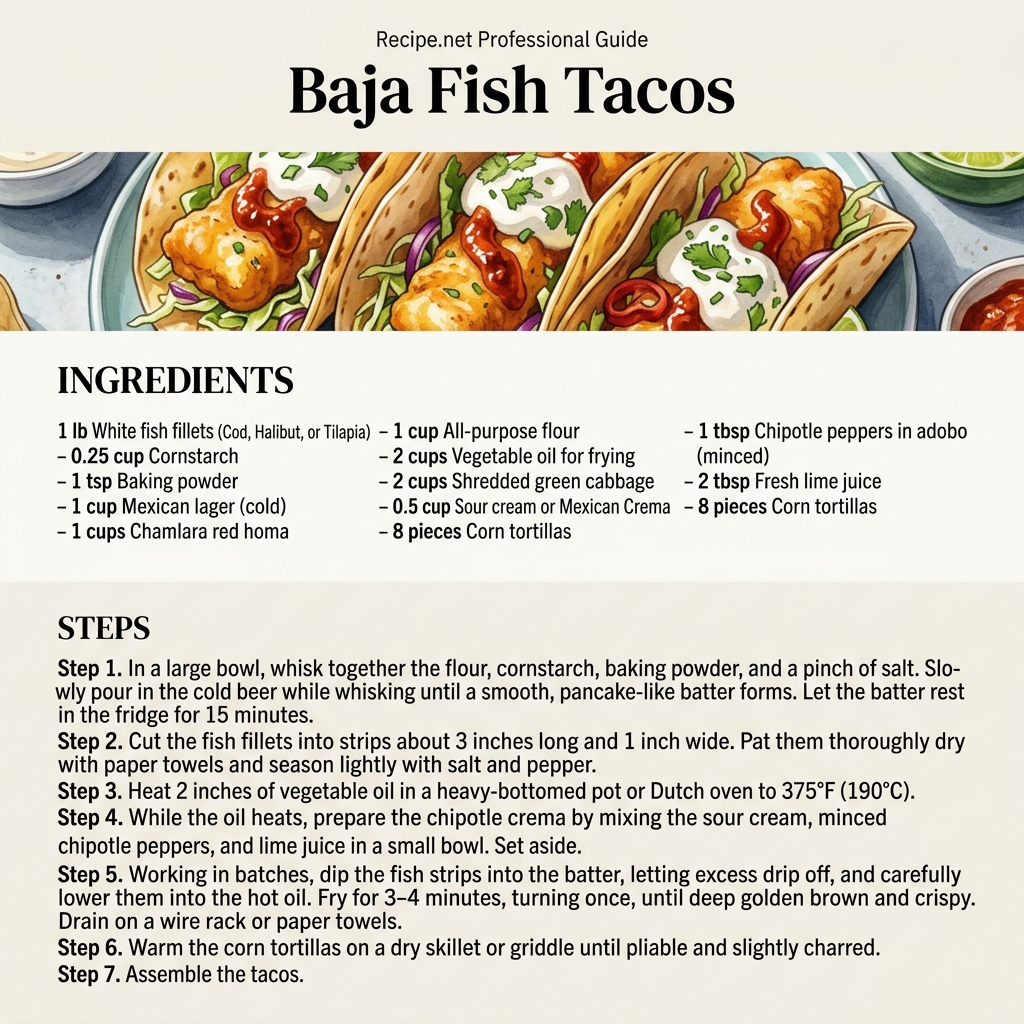 Recipe.net Professional Guide

Baja Fish Tacos

INGREDIENTS

1 lb White fish fillets (Cod, Halibut, or Tilapia)
– 0.25 cup Cornstarch
– 1 tsp Baking powder
– 1 cup Mexican lager (cold)
– 1 cups Chamlara red homa

– 1 cup All-purpose flour
– 2 cups Vegetable oil for frying
– 2 cups Shredded green cabbage
– 0.5 cup Sour cream or Mexican Crema
– 8 pieces Corn tortillas

– 1 tbsp Chipotle peppers in adobo (minced)
– 2 tbsp Fresh lime juice
– 8 pieces Corn tortillas

STEPS

Step 1. In a large bowl, whisk together the flour, cornstarch, baking powder, and a pinch of salt. Slowly pour in the cold beer while whisking until a smooth, pancake-like batter forms. Let the batter rest in the fridge for 15 minutes.
Step 2. Cut the fish fillets into strips about 3 inches long and 1 inch wide. Pat them thoroughly dry with paper towels and season lightly with salt and pepper.
Step 3. Heat 2 inches of vegetable oil in a heavy-bottomed pot or Dutch oven to 375°F (190°C).
Step 4. While the oil heats, prepare the chipotle crema by mixing the sour cream, minced chipotle peppers, and lime juice in a small bowl. Set aside.
Step 5. Working in batches, dip the fish strips into the batter, letting excess drip off, and carefully lower them into the hot oil. Fry for 3–4 minutes, turning once, until deep golden brown and crispy. Drain on a wire rack or paper towels.
Step 6. Warm the corn tortillas on a dry skillet or griddle until pliable and slightly charred.
Step 7. Assemble the tacos.